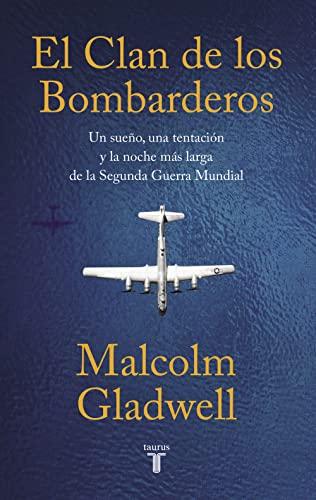 El Clan de los Bombarderos

Un sueño, una tentación y la noche más larga de la Segunda Guerra Mundial

Malcolm Gladwell

taurus
T